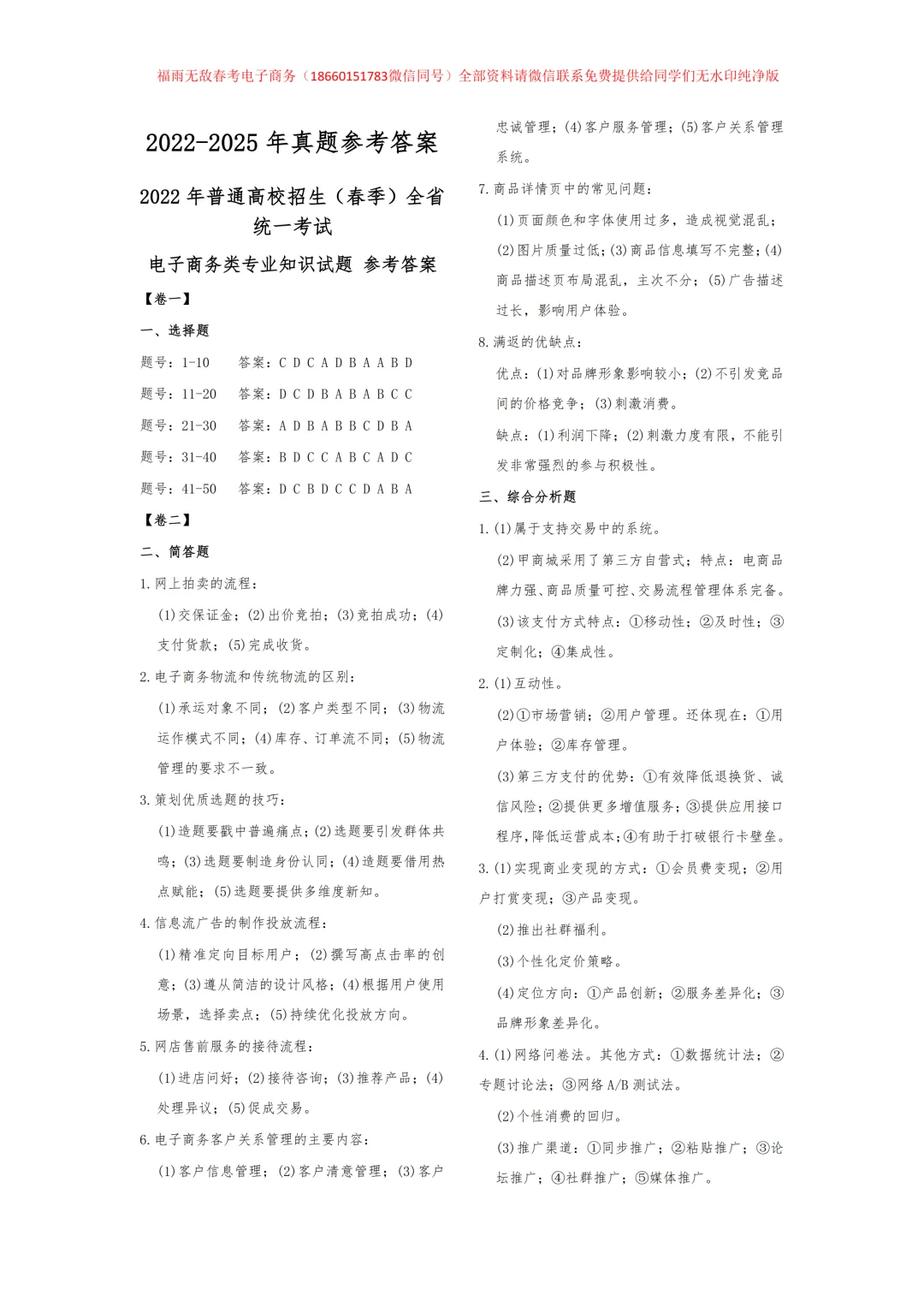 福雨无敌春考电子商务（18660151783微信同号）全部资料请微信联系免费提供给同学们无水印纯净版

2022-2025 年真题参考答案

2022 年普通高校招生（春季）全省统一考试

电子商务类专业知识试题 参考答案

【卷一】

一、选择题

题号：1-10 答案：C D C A D B A A B D

题号：11-20 答案：D C D B A B A B C C

题号：21-30 答案：A D B A B B C D B A

题号：31-40 答案：B D C C A B C A D C

题号：41-50 答案：D C B D C C D A B A

【卷二】

二、简答题

1. 网上拍卖的流程：

(1)交保证金；(2)出价竞拍；(3)竞拍成功；(4)支付货款；(5)完成收货。

2. 电子商务物流和传统物流的区别：

(1)承运对象不同；(2)客户类型不同；(3)物流运作模式不同；(4)库存、订单流不同；(5)物流管理的要求不一致。

3. 策划优质选题的技巧：

(1)选题要戳中普遍痛点；(2)选题要引发群体共鸣；(3)选题要制造身份认同；(4)选题要借用热点赋能；(5)选题要提供多维度新知。

4. 信息流广告的制作投放流程：

(1)精准定向目标用户；(2)撰写高点击率的创意；(3)遵从简洁的设计风格；(4)根据用户使用场景，选择卖点；(5)持续优化投放方向。

5. 网店售前服务的接待流程：

(1)进店问好；(2)接待咨询；(3)推荐产品；(4)处理异议；(5)促成交易。

6. 电子商务客户关系管理的主要内容：

(1)客户信息管理；(2)客户满意管理；(3)客户忠诚管理；(4)客户服务管理；(5)客户关系管理系统。

7. 商品详情页中的常见问题：

(1)页面颜色和字体使用过多，造成视觉混乱；(2)图片质量过低；(3)商品信息填写不完整；(4)商品描述页布局混乱，主次不分；(5)广告描述过长，影响用户体验。

8. 满返的优缺点：

优点：(1)对品牌形象影响较小；(2)不引发竞品间的价格竞争；(3)刺激消费。

缺点：(1)利润下降；(2)刺激力度有限，不能引发非常强烈的参与积极性。

三、综合分析题

1. (1)属于支持交易中的系统。

(2)甲商城采用了第三方自营式；特点：电商品牌力强、商品质量可控、交易流程管理体系完备。

(3)该支付方式特点：①移动性；②及时性；③定制化；④集成性。

2. (1)互动性。

(2)①市场营销；②用户管理。还体现在：①用户体验；②库存管理。

(3)第三方支付的优势：①有效降低退换货、诚信风险；②提供更多增值服务；③提供应用接口程序，降低运营成本；④有助于打破银行卡壁垒。

3. (1)实现商业变现的方式：①会员费变现；②用户打赏变现；③产品变现。

(2)推出社群福利。

(3)个性化定价策略。

(4)定位方向：①产品创新；②服务差异化；③品牌形象差异化。

4. (1)网络问卷法。其他方式：①数据统计法；②专题讨论法；③网络 A/B 测试法。

(2)个性消费的回归。

(3)推广渠道：①同步推广；②粘贴推广；③论坛推广；④社群推广；⑤媒体推广。